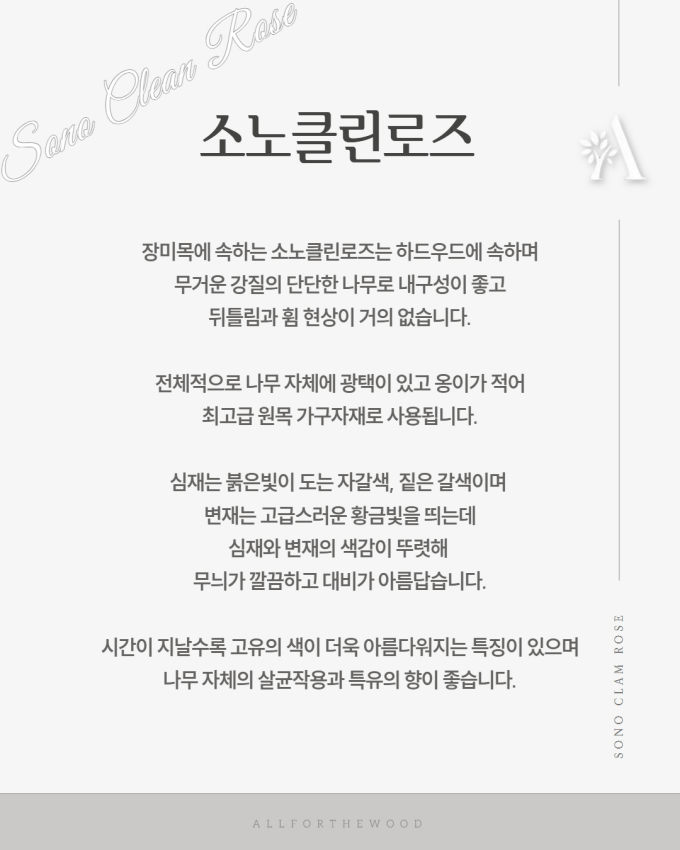 Sono Clean Rose

소노클린로즈

A

장미목에 속하는 소노클린로즈는 하드우드에 속하며 무거운 강질의 단단한 나무로 내구성이 좋고 뒤틀림과 휨 현상이 거의 없습니다.

전체적으로 나무 자체에 광택이 있고 옹이가 적어 최고급 원목 가구자재로 사용됩니다.

심재는 붉은빛이 도는 자갈색, 짙은 갈색이며 변재는 고급스러운 황금빛을 띄는데 심재와 변재의 색감이 뚜렷해 무늬가 깔끔하고 대비가 아름답습니다.

시간이 지날수록 고유의 색이 더욱 아름다워지는 특징이 있으며 나무 자체의 살균작용과 특유의 향이 좋습니다.

SONO CLAM ROSE

ALLFORTHEWOOD